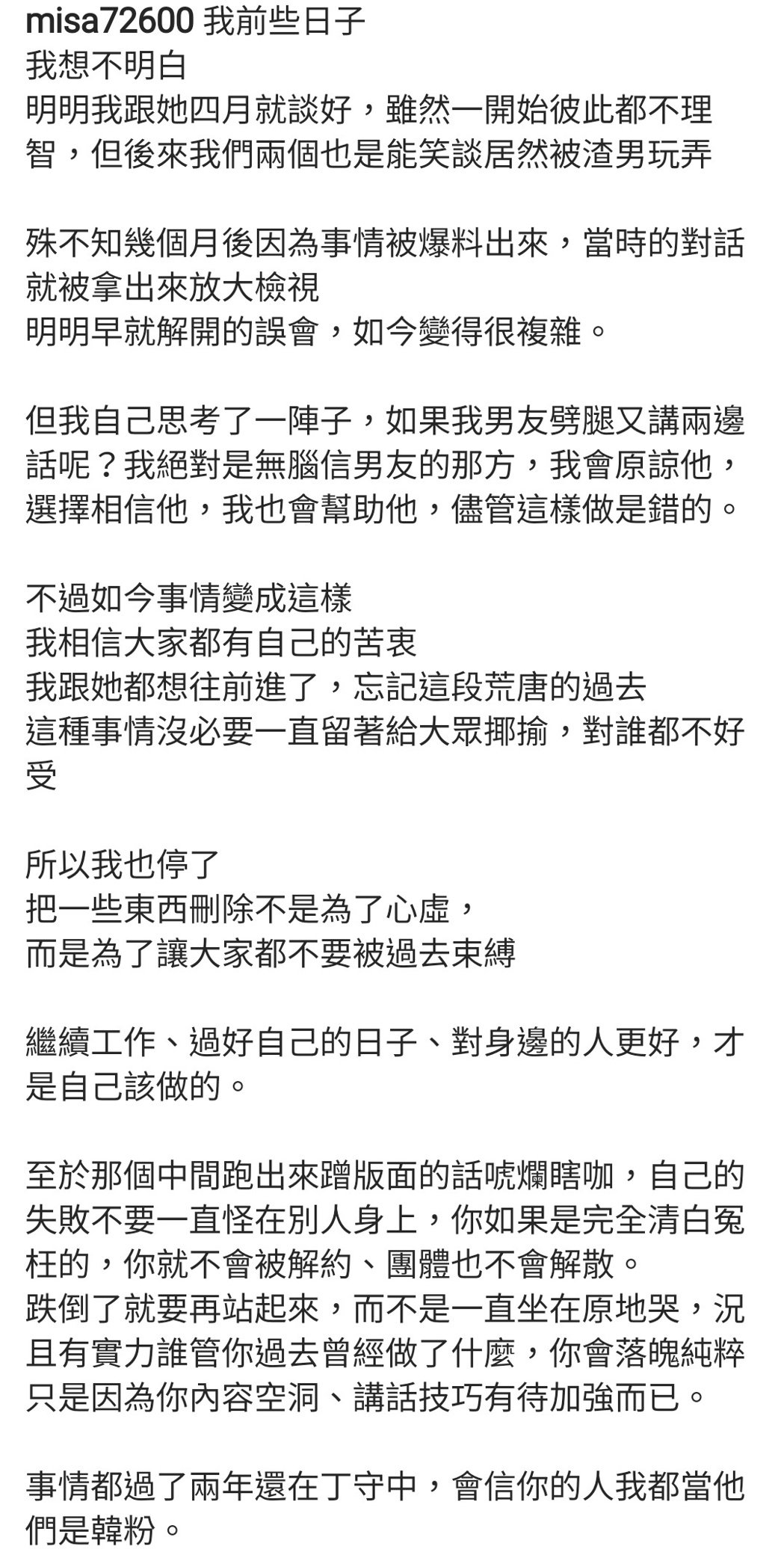 misa72600 我前些日子
我想不明白
明明我跟她四月就談好，雖然一開始彼此都不理智，但後來我們兩個也是能笑談居然被渣男玩弄

殊不知幾個月後因為事情被爆料出來，當時的對話就被拿出來放大檢視
明明早就解開的誤會，如今變得很複雜。

但我自己思考了一陣子，如果我男友劈腿又講兩邊話呢？我絕對是無腦信男友的那方，我會原諒他，選擇相信他，我也會幫助他，儘管這樣做是錯的。

不過如今事情變成這樣
我相信大家都有自己的苦衷
我跟她都想往前進了，忘記這段荒唐的過去
這種事情沒必要一直留著給大眾揶揄，對誰都不好受

所以我也停了
把一些東西刪除不是為了心虛，
而是為了讓大家都不要被過去束縛

繼續工作、過好自己的日子、對身邊的人更好，才是自己該做的。

至於那個中間跑出來蹭版面的話唬爛瞎咖，自己的失敗不要一直怪在別人身上，你如果是完全清白冤枉的，你就不會被解約、團體也不會解散。
跌倒了就要再站起來，而不是一直坐在原地哭，況且有實力誰管你過去曾經做了什麼，你會落魄純粹只是因為你內容空洞、講話技巧有待加強而已。

事情都過了兩年還在丁守中，會信你的人我都當他們是韓粉。